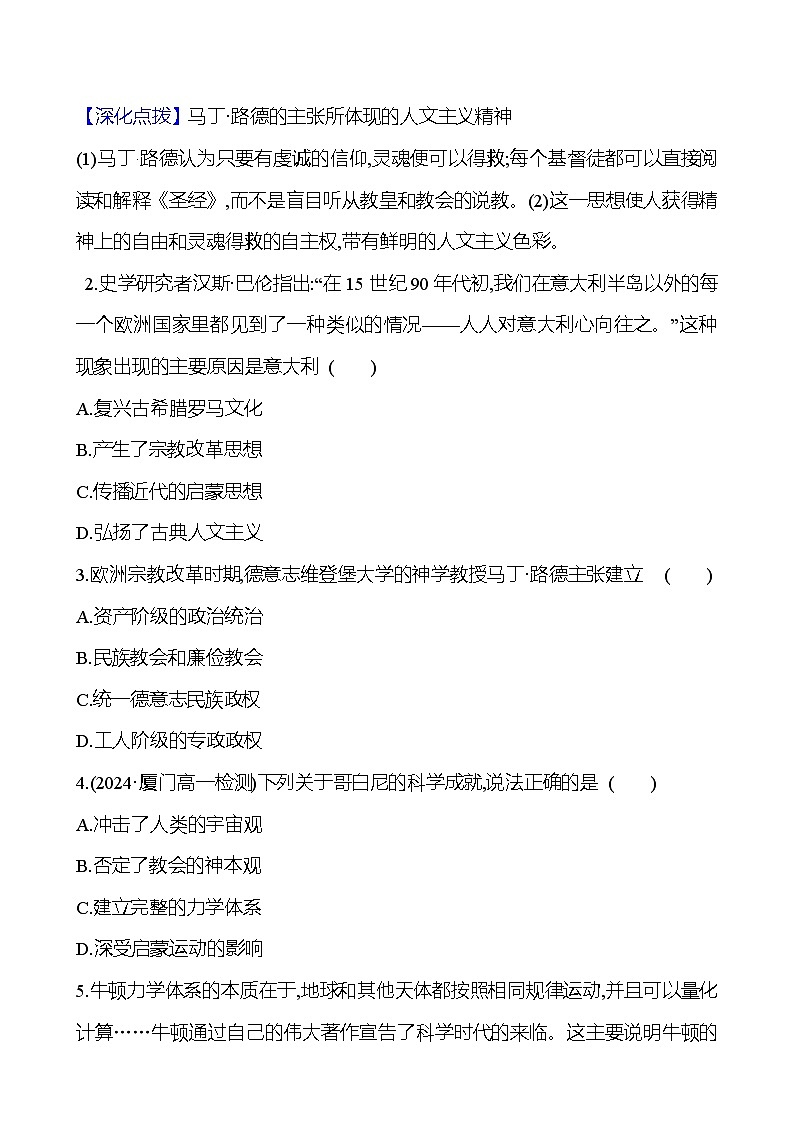 【深化点拨】马丁·路德的主张所体现的人文主义精神

(1)马丁·路德认为只要有虔诚的信仰,灵魂便可以得救;每个基督徒都可以直接阅读和解释《圣经》,而不是盲目听从教皇和教会的说教。(2)这一思想使人获得精神上的自由和灵魂得救的自主权,带有鲜明的人文主义色彩。

2.史学研究者汉斯·巴伦指出:“在15世纪90年代初,我们在意大利半岛以外的每一个欧洲国家里都见到了一种类似的情况——人人对意大利心向往之。”这种现象出现的主要原因是意大利 (　　)

A.复兴古希腊罗马文化

B.产生了宗教改革思想

C.传播近代的启蒙思想

D.弘扬了古典人文主义

3.欧洲宗教改革时期,德意志维登堡大学的神学教授马丁·路德主张建立 (　　)

A.资产阶级的政治统治

B.民族教会和廉俭教会

C.统一德意志民族政权

D.工人阶级的专政政权

4.(2024·厦门高一检测)下列关于哥白尼的科学成就,说法正确的是 (　　)

A.冲击了人类的宇宙观

B.否定了教会的神本观

C.建立完整的力学体系

D.深受启蒙运动的影响

5.牛顿力学体系的本质在于,地球和其他天体都按照相同规律运动,并且可以量化计算……牛顿通过自己的伟大著作宣告了科学时代的来临。这主要说明牛顿的